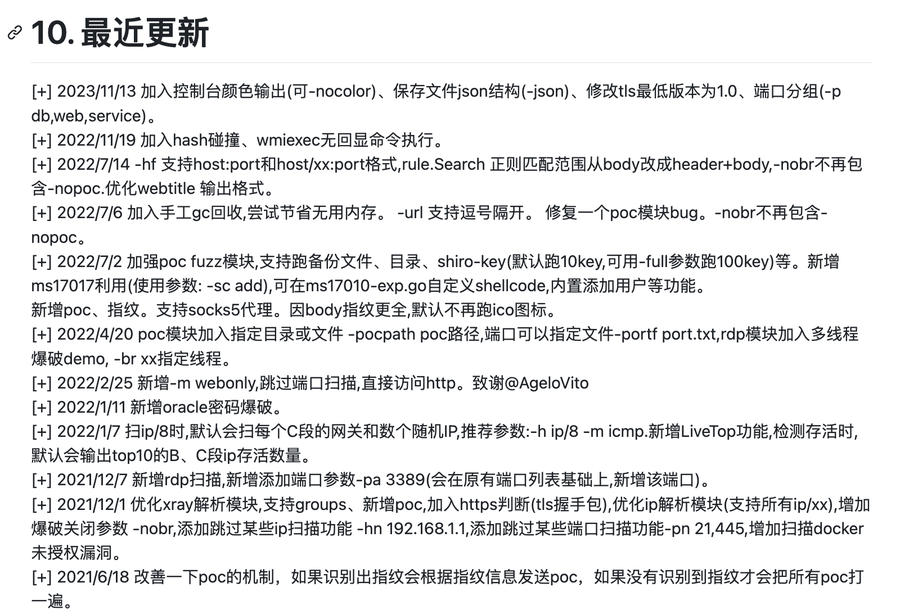 10. 最近更新

[+] 2023/11/13 加入控制台颜色输出(可-nocolor)、保存文件json结构(-json)、修改tls最低版本为1.0、端口分组(-p db,web,service)。
[+] 2022/11/19 加入hash碰撞、wmiexec无回显命令执行。
[+] 2022/7/14 -hf 支持host:port和host/xx:port格式,rule.Search 正则匹配范围从body改成header+body,-nobr不再包含-nopoc.优化webtitle 输出格式。
[+] 2022/7/6 加入手工gc回收,尝试节省无用内存。 -url 支持逗号隔开。 修复一个poc模块bug。-nobr不再包含-nopoc。
[+] 2022/7/2 加强poc fuzz模块,支持跑备份文件、目录、shiro-key(默认跑10key,可用-full参数跑100key)等。新增ms17017利用(使用参数: -sc add),可在ms17010-exp.go自定义shellcode,内置添加用户等功能。
新增poc、指纹。支持socks5代理。因body指纹更全,默认不再跑ico图标。
[+] 2022/4/20 poc模块加入指定目录或文件 -pocpath poc路径,端口可以指定文件-portf port.txt,rdp模块加入多线程爆破demo, -br xx指定线程。
[+] 2022/2/25 新增-m webonly,跳过端口扫描,直接访问http。致谢@AgeloVito
[+] 2022/1/11 新增oracle密码爆破。
[+] 2022/1/7 扫ip/8时,默认会扫每个C段的网关和数个随机IP,推荐参数:-h ip/8 -m icmp.新增LiveTop功能,检测存活时,默认会输出top10的B、C段ip存活数量。
[+] 2021/12/7 新增rdp扫描,新增添加端口参数-pa 3389(会在原有端口列表基础上,新增该端口)。
[+] 2021/12/1 优化xray解析模块,支持groups、新增poc,加入https判断(tls握手包),优化ip解析模块(支持所有ip/xx),增加爆破关闭参数 -nobr,添加跳过某些ip扫描功能 -hn 192.168.1.1,添加跳过某些端口扫描功能-pn 21,445,增加扫描docker未授权漏洞。
[+] 2021/6/18 改善一下poc的机制，如果识别出指纹会根据指纹信息发送poc，如果没有识别到指纹才会把所有poc打一遍。